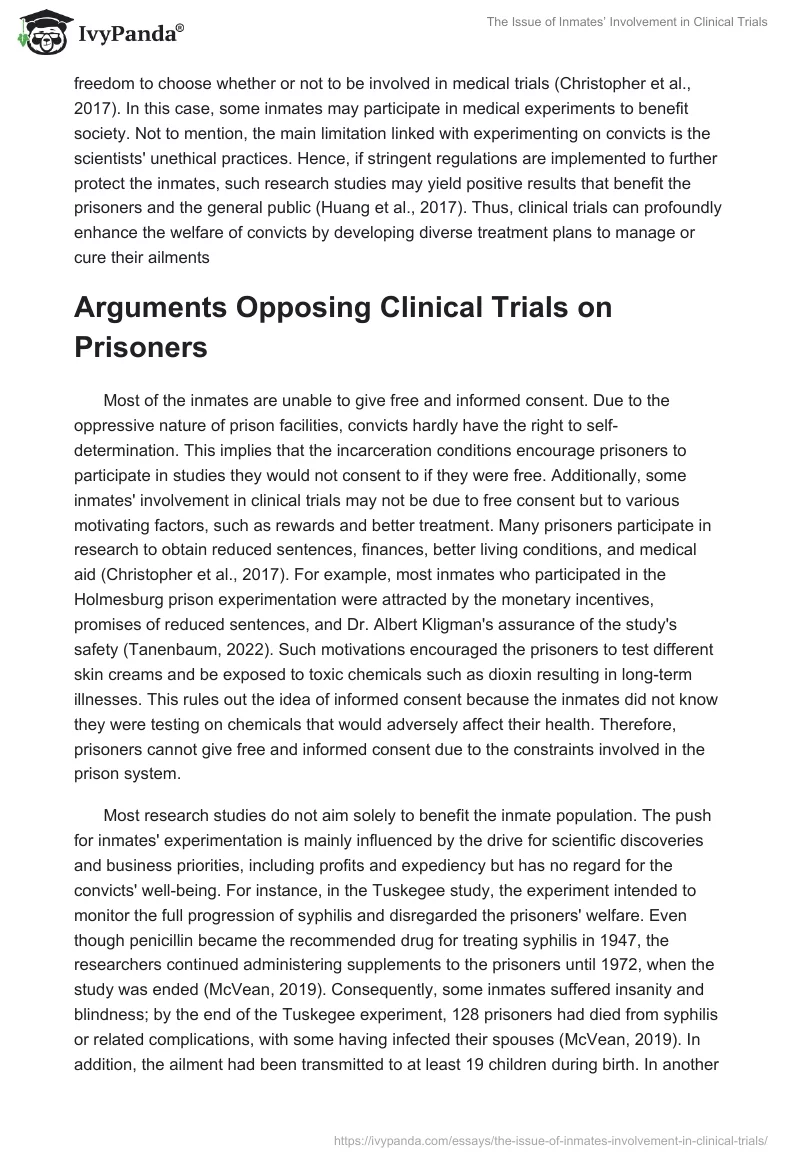 IvyPanda®

The Issue of Inmates' Involvement in Clinical Trials

freedom to choose whether or not to be involved in medical trials (Christopher et al., 2017). In this case, some inmates may participate in medical experiments to benefit society. Not to mention, the main limitation linked with experimenting on convicts is the scientists' unethical practices. Hence, if stringent regulations are implemented to further protect the inmates, such research studies may yield positive results that benefit the prisoners and the general public (Huang et al., 2017). Thus, clinical trials can profoundly enhance the welfare of convicts by developing diverse treatment plans to manage or cure their ailments

Arguments Opposing Clinical Trials on Prisoners

Most of the inmates are unable to give free and informed consent. Due to the oppressive nature of prison facilities, convicts hardly have the right to self-determination. This implies that the incarceration conditions encourage prisoners to participate in studies they would not consent to if they were free. Additionally, some inmates' involvement in clinical trials may not be due to free consent but to various motivating factors, such as rewards and better treatment. Many prisoners participate in research to obtain reduced sentences, finances, better living conditions, and medical aid (Christopher et al., 2017). For example, most inmates who participated in the Holmesburg prison experimentation were attracted by the monetary incentives, promises of reduced sentences, and Dr. Albert Kligman's assurance of the study's safety (Tanenbaum, 2022). Such motivations encouraged the prisoners to test different skin creams and be exposed to toxic chemicals such as dioxin resulting in long-term illnesses. This rules out the idea of informed consent because the inmates did not know they were testing on chemicals that would adversely affect their health. Therefore, prisoners cannot give free and informed consent due to the constraints involved in the prison system.

Most research studies do not aim solely to benefit the inmate population. The push for inmates' experimentation is mainly influenced by the drive for scientific discoveries and business priorities, including profits and expediency but has no regard for the convicts' well-being. For instance, in the Tuskegee study, the experiment intended to monitor the full progression of syphilis and disregarded the prisoners' welfare. Even though penicillin became the recommended drug for treating syphilis in 1947, the researchers continued administering supplements to the prisoners until 1972, when the study was ended (McVean, 2019). Consequently, some inmates suffered insanity and blindness; by the end of the Tuskegee experiment, 128 prisoners had died from syphilis or related complications, with some having infected their spouses (McVean, 2019). In addition, the ailment had been transmitted to at least 19 children during birth. In another

https://ivypanda.com/essays/the-issue-of-inmates-involvement-in-clinical-trials/